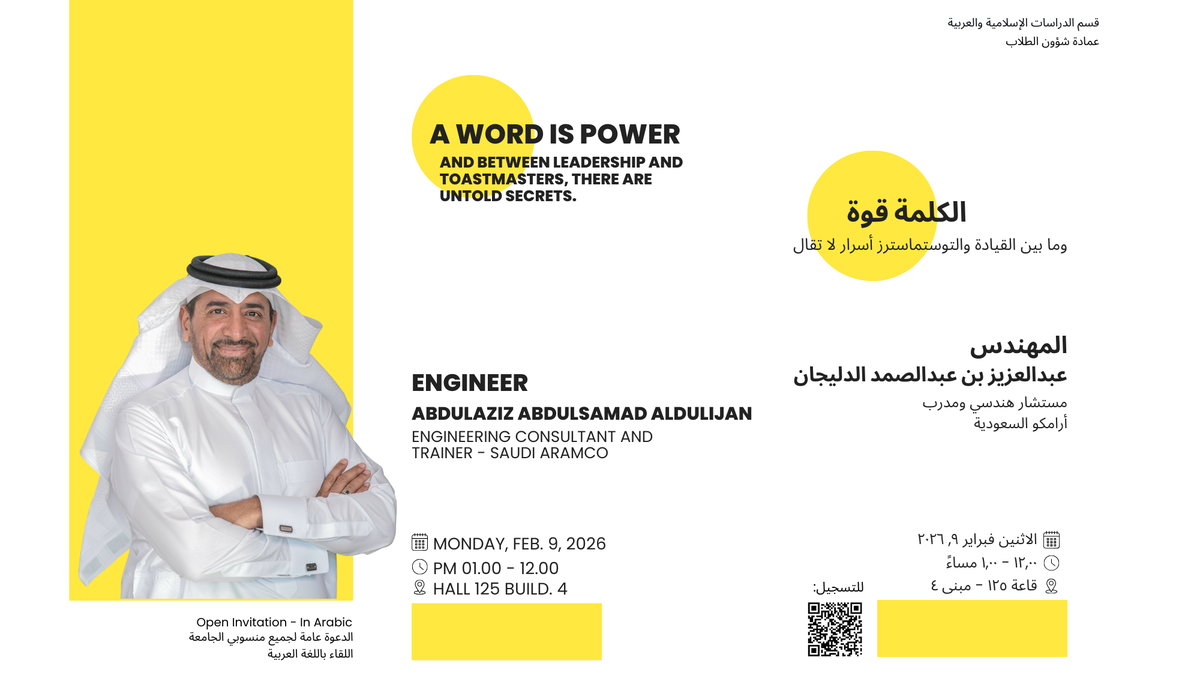 قسم الدراسات الإسلامية والعربية
عمادة شؤون الطلاب

A WORD IS POWER
AND BETWEEN LEADERSHIP AND TOASTMASTERS, THERE ARE UNTOLD SECRETS.

الكلمة قوة
وما بين القيادة والتوستماسترز أسرار لا تقال

ENGINEER
ABDULAZIZ ABDULSAMAD ALDULIJAN
ENGINEERING CONSULTANT AND TRAINER - SAUDI ARAMCO

المهندس
عبدالعزيز بن عبدالصمد الدليجان
مستشار هندسي ومدرب
أرامكو السعودية

MONDAY, FEB. 9, 2026
PM 01.00 - 12.00
HALL 125 BUILD. 4

الاثنين فبراير ٩, ٢٠٢٦
١٢,٠٠ - ١,٠٠ مساءً
قاعة ١٢٥ - مبنى ٤

للتسجيل:

Open Invitation - In Arabic
الدعوة عامة لجميع منسوبي الجامعة
اللقاء باللغة العربية